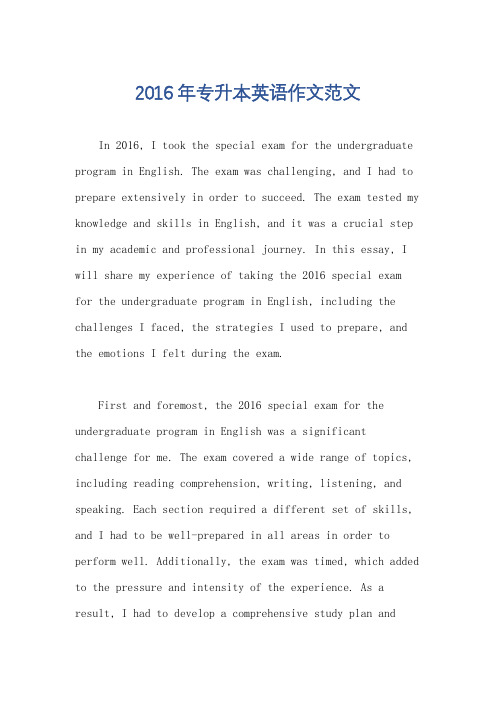 2016年专升本英语作文范文

In 2016, I took the special exam for the undergraduate program in English. The exam was challenging, and I had to prepare extensively in order to succeed. The exam tested my knowledge and skills in English, and it was a crucial step in my academic and professional journey. In this essay, I will share my experience of taking the 2016 special exam for the undergraduate program in English, including the challenges I faced, the strategies I used to prepare, and the emotions I felt during the exam.

First and foremost, the 2016 special exam for the undergraduate program in English was a significant challenge for me. The exam covered a wide range of topics, including reading comprehension, writing, listening, and speaking. Each section required a different set of skills, and I had to be well-prepared in all areas in order to perform well. Additionally, the exam was timed, which added to the pressure and intensity of the experience. As a result, I had to develop a comprehensive study plan and